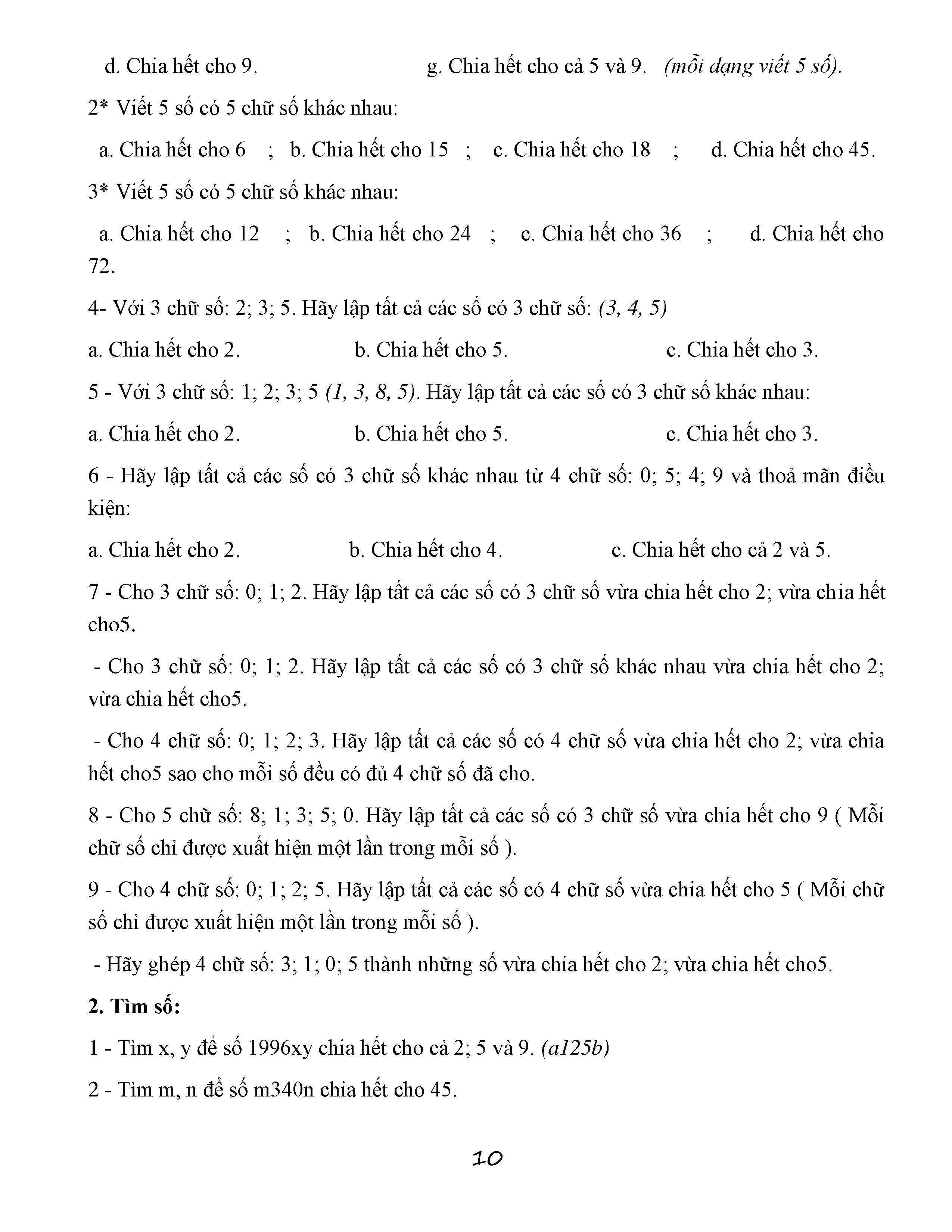 d. Chia hết cho 9. g. Chia hết cho cả 5 và 9. (mỗi dạng viết 5 số).

2* Viết 5 số có 5 chữ số khác nhau:

a. Chia hết cho 6 ; b. Chia hết cho 15 ; c. Chia hết cho 18 ; d. Chia hết cho 45.

3* Viết 5 số có 5 chữ số khác nhau:

a. Chia hết cho 12 ; b. Chia hết cho 24 ; c. Chia hết cho 36 ; d. Chia hết cho 72.

4- Với 3 chữ số: 2; 3; 5. Hãy lập tất cả các số có 3 chữ số: (3, 4, 5)

a. Chia hết cho 2. b. Chia hết cho 5. c. Chia hết cho 3.

5 - Với 3 chữ số: 1; 2; 3; 5 (1, 3, 8, 5). Hãy lập tất cả các số có 3 chữ số khác nhau:

a. Chia hết cho 2. b. Chia hết cho 5. c. Chia hết cho 3.

6 - Hãy lập tất cả các số có 3 chữ số khác nhau từ 4 chữ số: 0; 5; 4; 9 và thoả mãn điều kiện:

a. Chia hết cho 2. b. Chia hết cho 4. c. Chia hết cho cả 2 và 5.

7 - Cho 3 chữ số: 0; 1; 2. Hãy lập tất cả các số có 3 chữ số vừa chia hết cho 2; vừa chia hết cho5.

- Cho 3 chữ số: 0; 1; 2. Hãy lập tất cả các số có 3 chữ số khác nhau vừa chia hết cho 2; vừa chia hết cho5.

- Cho 4 chữ số: 0; 1; 2; 3. Hãy lập tất cả các số có 4 chữ số vừa chia hết cho 2; vừa chia hết cho5 sao cho mỗi số đều có đủ 4 chữ số đã cho.

8 - Cho 5 chữ số: 8; 1; 3; 5; 0. Hãy lập tất cả các số có 3 chữ số vừa chia hết cho 9 ( Mỗi chữ số chỉ được xuất hiện một lần trong mỗi số ).

9 - Cho 4 chữ số: 0; 1; 2; 5. Hãy lập tất cả các số có 4 chữ số vừa chia hết cho 5 ( Mỗi chữ số chỉ được xuất hiện một lần trong mỗi số ).

- Hãy ghép 4 chữ số: 3; 1; 0; 5 thành những số vừa chia hết cho 2; vừa chia hết cho5.

2. Tìm số:

1 - Tìm x, y để số 1996xy chia hết cho cả 2; 5 và 9. (a125b)

2 - Tìm m, n để số m340n chia hết cho 45.

10